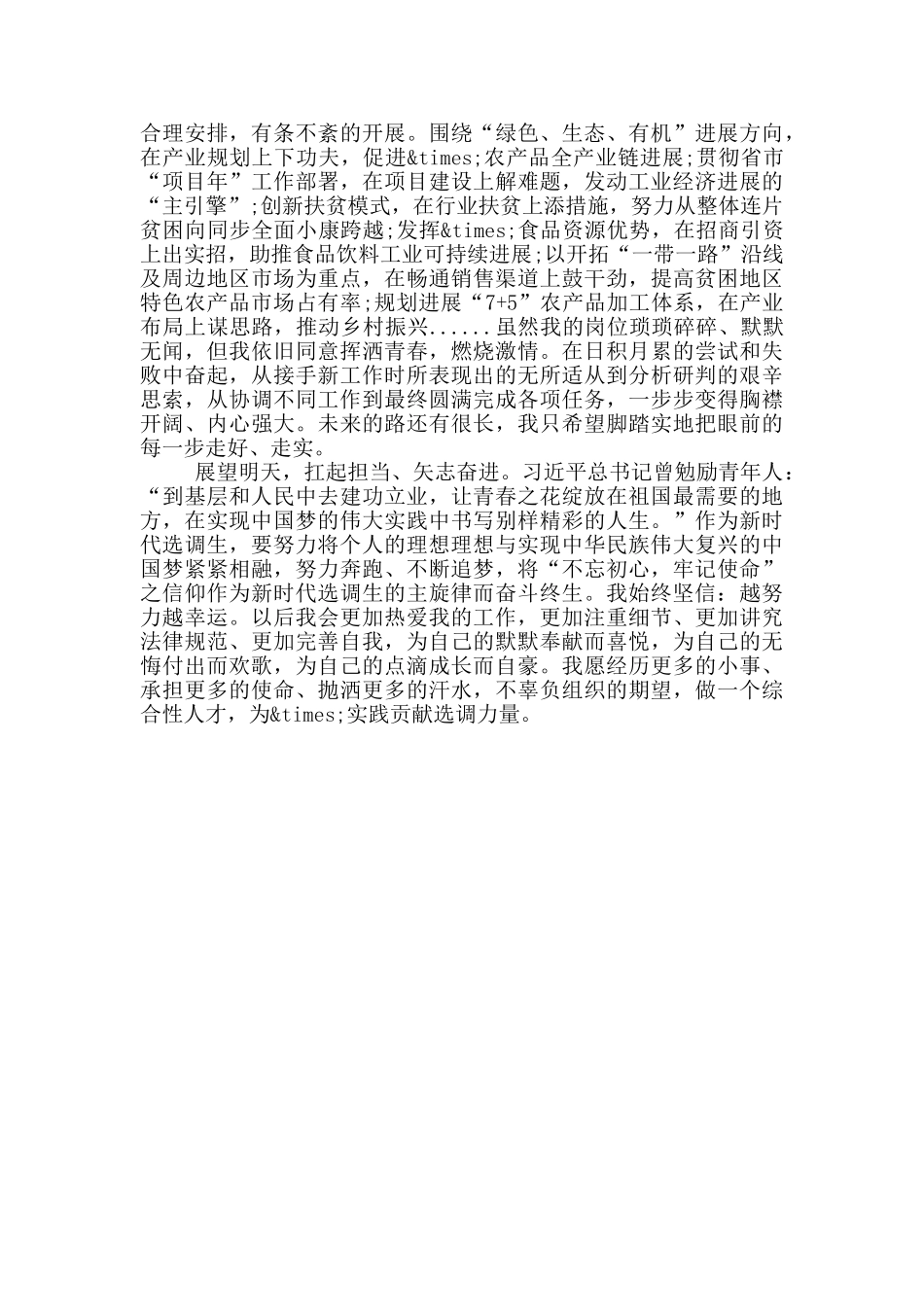 合理安排，有条不紊的开展。围绕“绿色、生态、有机”进展方向，在产业规划上下功夫，促进&times;农产品全产业链进展;贯彻省市“项目年”工作部署，在项目建设上解难题，发动工业经济进展的“主引擎”;创新扶贫模式，在行业扶贫上添措施，努力从整体连片贫困向同步全面小康跨越;发挥&times;食品资源优势，在招商引资上出实招，助推食品饮料工业可持续进展;以开拓“一带一路”沿线及周边地区市场为重点，在畅通销售渠道上鼓干劲，提高贫困地区特色农产品市场占有率;规划进展“7+5”农产品加工体系，在产业布局上谋思路，推动乡村振兴......虽然我的岗位琐琐碎碎、默默无闻，但我依旧同意挥洒青春，燃烧激情。在日积月累的尝试和失败中奋起，从接手新工作时所表现出的无所适从到分析研判的艰辛思索，从协调不同工作到最终圆满完成各项任务，一步步变得胸襟开阔、内心强大。未来的路还有很长，我只希望脚踏实地把眼前的每一步走好、走实。

展望明天，扛起担当、矢志奋进。习近平总书记曾勉励青年人：“到基层和人民中去建功立业，让青春之花绽放在祖国最需要的地方，在实现中国梦的伟大实践中书写别样精彩的人生。”作为新时代选调生，要努力将个人的理想理想与实现中华民族伟大复兴的中国梦紧紧相融，努力奔跑、不断追梦，将“不忘初心，牢记使命”之信仰作为新时代选调生的主旋律而奋斗终生。我始终坚信：越努力越幸运。以后我会更加热爱我的工作，更加注重细节、更加讲究法律规范、更加完善自我，为自己的默默奉献而喜悦，为自己的无悔付出而欢歌，为自己的点滴成长而自豪。我愿经历更多的小事、承担更多的使命、抛洒更多的汗水，不辜负组织的期望，做一个综合性人才，为&times;实践贡献选调力量。